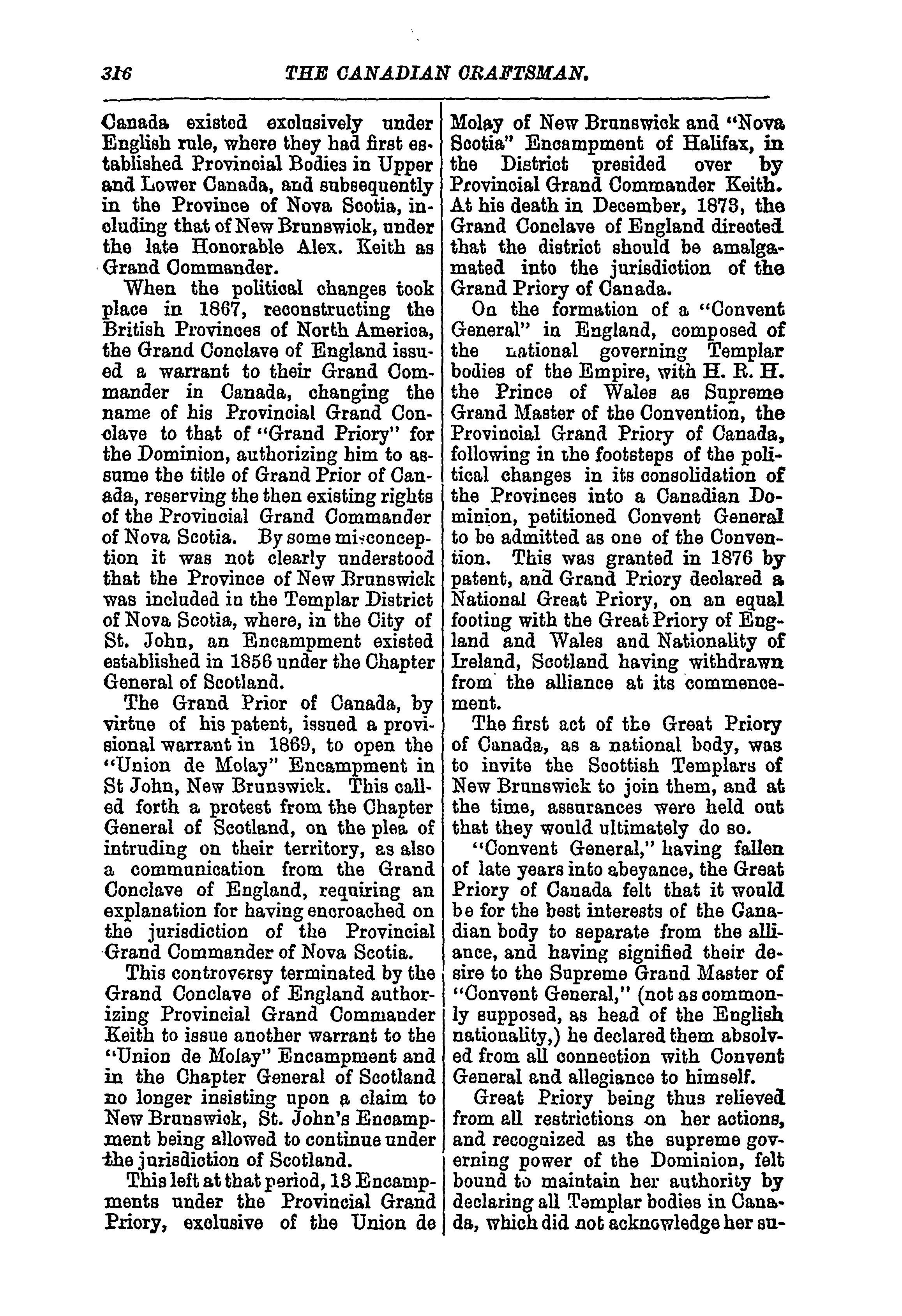 316 THE CANADIAN CRAFTSMAN.

Canada existed exclusively under English rule, where they had first established Provincial Bodies in Upper and Lower Canada, and subsequently in the Province of Nova Scotia, including that of New Brunswick, under the late Honorable Alex. Keith as Grand Commander.

When the political changes took place in 1867, reconstructing the British Provinces of North America, the Grand Conclave of England issued a warrant to their Grand Commander in Canada, changing the name of his Provincial Grand Conclave to that of "Grand Priory" for the Dominion, authorizing him to assume the title of Grand Prior of Canada, reserving the then existing rights of the Provincial Grand Commander of Nova Scotia. By some misconception it was not clearly understood that the Province of New Brunswick was included in the Templar District of Nova Scotia, where, in the City of St. John, an Encampment existed established in 1856 under the Chapter General of Scotland.

The Grand Prior of Canada, by virtue of his patent, issued a provisional warrant in 1869, to open the "Union de Molay" Encampment in St John, New Brunswick. This called forth a protest from the Chapter General of Scotland, on the plea of intruding on their territory, as also a communication from the Grand Conclave of England, requiring an explanation for having encroached on the jurisdiction of the Provincial Grand Commander of Nova Scotia.

This controversy terminated by the Grand Conclave of England authorizing Provincial Grand Commander Keith to issue another warrant to the "Union de Molay" Encampment and in the Chapter General of Scotland no longer insisting upon a claim to New Brunswick, St. John's Encampment being allowed to continue under the jurisdiction of Scotland.

This left at that period, 13 Encampments under the Provincial Grand Priory, exclusive of the Union de Molay of New Brunswick and "Nova Scotia" Encampment of Halifax, in the District presided over by Provincial Grand Commander Keith. At his death in December, 1873, the Grand Conclave of England directed that the district should be amalgamated into the jurisdiction of the Grand Priory of Canada.

On the formation of a "Convent General" in England, composed of the national governing Templar bodies of the Empire, with H. R. H. the Prince of Wales as Supreme Grand Master of the Convention, the Provincial Grand Priory of Canada, following in the footsteps of the political changes in its consolidation of the Provinces into a Canadian Dominion, petitioned Convent General to be admitted as one of the Convention. This was granted in 1876 by patent, and Grand Priory declared a National Great Priory, on an equal footing with the Great Priory of England and Wales and Nationality of Ireland, Scotland having withdrawn from the alliance at its commencement.

The first act of the Great Priory of Canada, as a national body, was to invite the Scottish Templars of New Brunswick to join them, and at the time, assurances were held out that they would ultimately do so.

"Convent General," having fallen of late years into abeyance, the Great Priory of Canada felt that it would be for the best interests of the Canadian body to separate from the alliance, and having signified their desire to the Supreme Grand Master of "Convent General," (not as commonly supposed, as head of the English nationality,) he declared them absolved from all connection with Convent General and allegiance to himself.

Great Priory being thus relieved from all restrictions on her actions, and recognized as the supreme governing power of the Dominion, felt bound to maintain her authority by declaring all Templar bodies in Canada, which did not acknowledge her su-